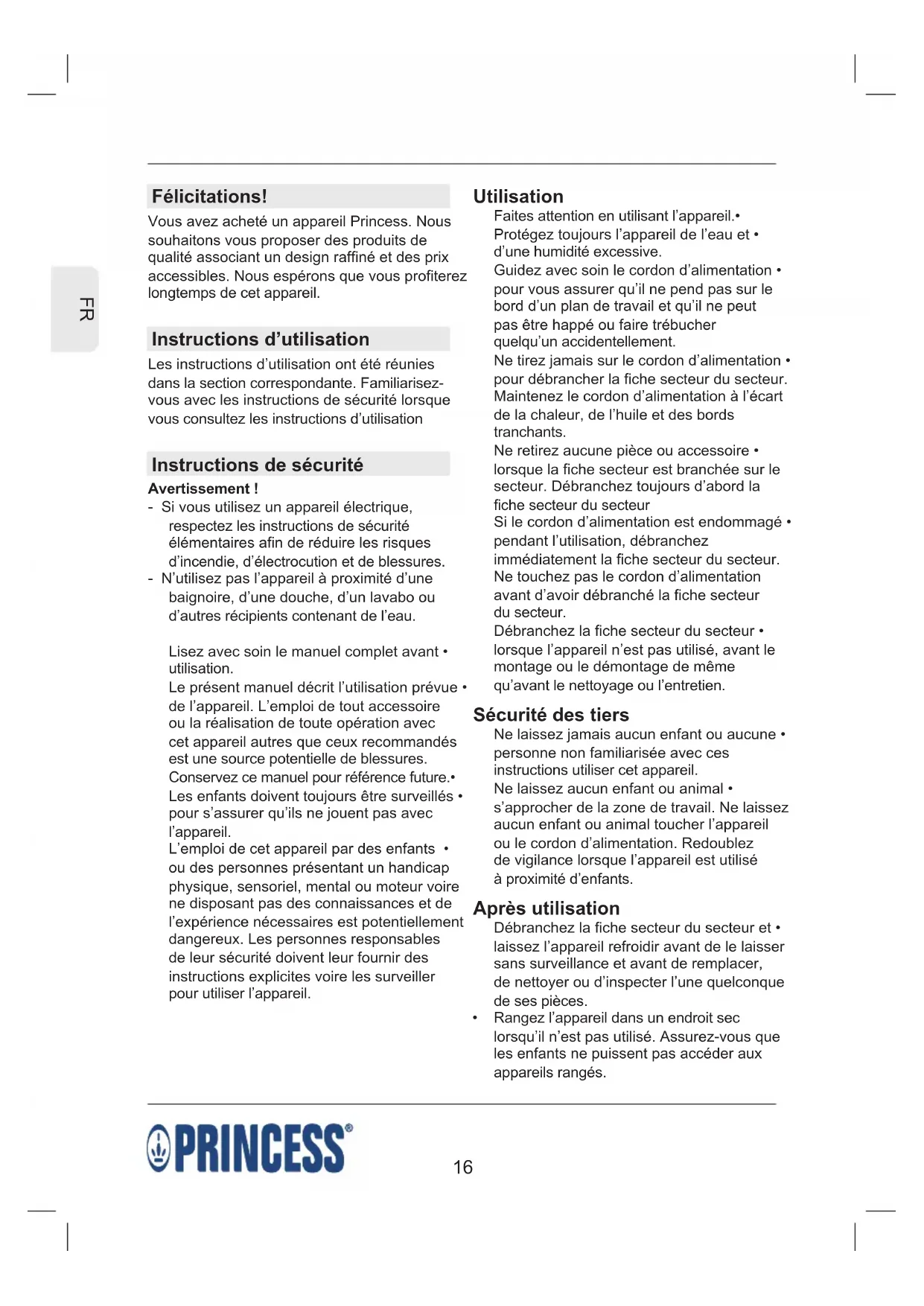 FR

Félicitations!

Vous avez acheté un appareil Princess. Nous souhaitons vous proposer des produits de qualité associant un design raffiné et des prix accessibles. Nous espérons que vous profiterez longtemps de cet appareil.

Instructions d'utilisation

Les instructions d'utilisation ont été réunies dans la section correspondante. Familiarisez-vous avec les instructions de sécurité lorsque vous consultez les instructions d'utilisation

Instructions de sécurité

Avertissement !
- Si vous utilisez un appareil électrique, respectez les instructions de sécurité élémentaires afin de réduire les risques d'incendie, d'électrocution et de blessures.
- N'utilisez pas l'appareil à proximité d'une baignoire, d'une douche, d'un lavabo ou d'autres récipients contenant de l'eau.

Lisez avec soin le manuel complet avant • utilisation.
Le présent manuel décrit l'utilisation prévue • de l'appareil. L'emploi de tout accessoire ou la réalisation de toute opération avec cet appareil autres que ceux recommandés est une source potentielle de blessures.
Conservez ce manuel pour référence future.•
Les enfants doivent toujours être surveillés • pour s'assurer qu'ils ne jouent pas avec l'appareil.
L'emploi de cet appareil par des enfants • ou des personnes présentant un handicap physique, sensoriel, mental ou moteur voire ne disposant pas des connaissances et de l'expérience nécessaires est potentiellement dangereux. Les personnes responsables de leur sécurité doivent leur fournir des instructions explicites voire les surveiller pour utiliser l'appareil.

Utilisation

Faites attention en utilisant l'appareil.•
Protégez toujours l'appareil de l'eau et • d'une humidité excessive.
Guidez avec soin le cordon d'alimentation • pour vous assurer qu'il ne pend pas sur le bord d'un plan de travail et qu'il ne peut pas être happé ou faire trébucher quelqu'un accidentellement.
Ne tirez jamais sur le cordon d'alimentation • pour débrancher la fiche secteur du secteur.
Maintenez le cordon d'alimentation à l'écart de la chaleur, de l'huile et des bords tranchants.
Ne retirez aucune pièce ou accessoire • lorsque la fiche secteur est branchée sur le secteur. Débranchez toujours d'abord la fiche secteur du secteur
Si le cordon d'alimentation est endommagé • pendant l'utilisation, débranchez immédiatement la fiche secteur du secteur.
Ne touchez pas le cordon d'alimentation avant d'avoir débranché la fiche secteur du secteur.
Débranchez la fiche secteur du secteur • lorsque l'appareil n'est pas utilisé, avant le montage ou le démontage de même qu'avant le nettoyage ou l'entretien.

Sécurité des tiers

Ne laissez jamais aucun enfant ou aucune • personne non familiarisée avec ces instructions utiliser cet appareil.
Ne laissez aucun enfant ou animal • s'approcher de la zone de travail. Ne laissez aucun enfant ou animal toucher l'appareil ou le cordon d'alimentation. Redoublez de vigilance lorsque l'appareil est utilisé à proximité d'enfants.

Après utilisation

Débranchez la fiche secteur du secteur et • laissez l'appareil refroidir avant de le laisser sans surveillance et avant de remplacer, de nettoyer ou d'inspecter l'une quelconque de ses pièces.
• Rangez l'appareil dans un endroit sec lorsqu'il n'est pas utilisé. Assurez-vous que les enfants ne puissent pas accéder aux appareils rangés.

PRINCESS®

16